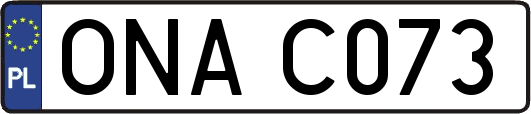 PL
ONA C073